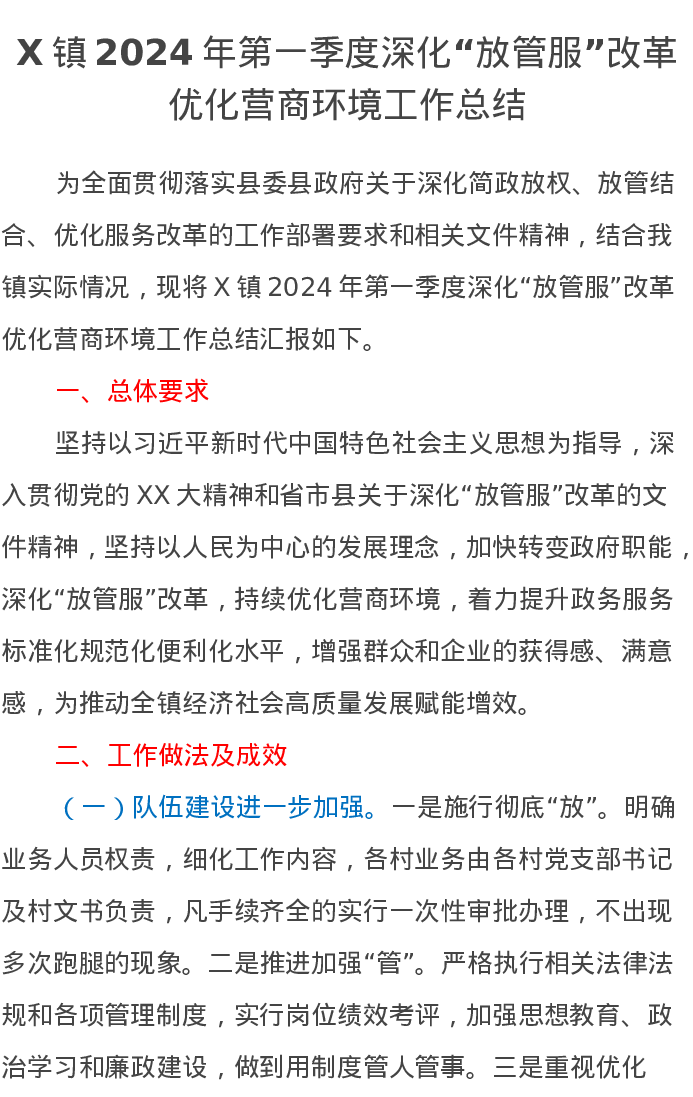 X镇2024年第一季度深化“放管服”改革优化营商环境工作总结

为全面贯彻落实县委县政府关于深化简政放权、放管结合、优化服务改革的工作部署要求和相关文件精神，结合我镇实际情况，现将X镇2024年第一季度深化“放管服”改革优化营商环境工作总结汇报如下。

一、总体要求

坚持以习近平新时代中国特色社会主义思想为指导，深入贯彻党的XX大精神和省市县关于深化“放管服”改革的文件精神，坚持以人民为中心的发展理念，加快转变政府职能，深化“放管服”改革，持续优化营商环境，着力提升政务服务标准化规范化便利化水平，增强群众和企业的获得感、满意感，为推动全镇经济社会高质量发展赋能增效。

二、工作做法及成效

（一）队伍建设进一步加强。一是施行彻底“放”。明确业务人员权责，细化工作内容，各村业务由各村党支部书记及村文书负责，凡手续齐全的实行一次性审批办理，不出现多次跑腿的现象。二是推进加强“管”。严格执行相关法律法规和各项管理制度，实行岗位绩效考评，加强思想教育、政治学习和廉政建设，做到用制度管人管事。三是重视优化